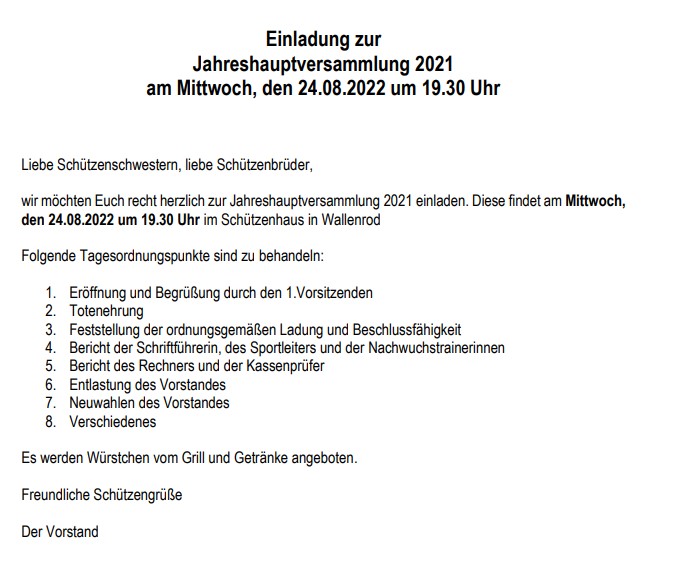 Einladung zur
Jahreshauptversammlung 2021
am Mittwoch, den 24.08.2022 um 19.30 Uhr

Liebe Schützenschwestern, liebe Schützenbrüder,

wir möchten Euch recht herzlich zur Jahreshauptversammlung 2021 einladen. Diese findet am Mittwoch, den 24.08.2022 um 19.30 Uhr im Schützenhaus in Wallenrod

Folgende Tagesordnungspunkte sind zu behandeln:

1. Eröffnung und Begrüßung durch den 1.Vorsitzenden
2. Totenehrung
3. Feststellung der ordnungsgemäßen Ladung und Beschlussfähigkeit
4. Bericht der Schriftführerin, des Sportleiters und der Nachwuchstrainerinnen
5. Bericht des Rechners und der Kassenprüfer
6. Entlastung des Vorstandes
7. Neuwahlen des Vorstandes
8. Verschiedenes

Es werden Würstchen vom Grill und Getränke angeboten.

Freundliche Schützengrüße

Der Vorstand